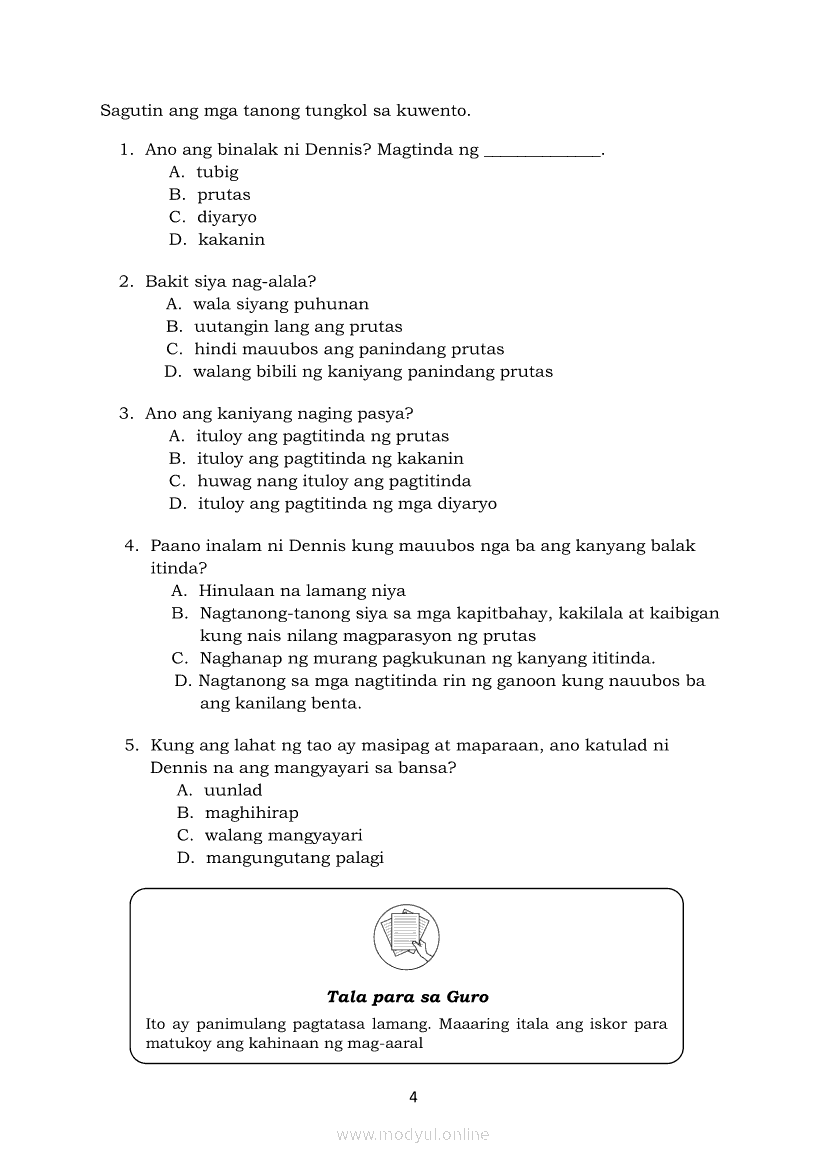 Sagutin ang mga tanong tungkol sa kuwento.

1. Ano ang binalak ni Dennis? Magtinda ng _____________.
A. tubig
B. prutas
C. diyaryo
D. kakanin

2. Bakit siya nag-alala?
A. wala siyang puhunan
B. uutangin lang ang prutas
C. hindi mauubos ang panindang prutas
D. walang bibili ng kaniyang panindang prutas

3. Ano ang kaniyang naging pasya?
A. ituloy ang pagtitinda ng prutas
B. ituloy ang pagtitinda ng kakanin
C. huwag nang ituloy ang pagtitinda
D. ituloy ang pagtitinda ng mga diyaryo

4. Paano inalam ni Dennis kung mauubos nga ba ang kanyang balak itinda?
A. Hinulaan na lamang niya
B. Nagtanong-tanong siya sa mga kapitbahay, kakilala at kaibigan kung nais nilang magparasyon ng prutas
C. Naghanap ng murang pagkukunan ng kanyang ititinda.
D. Nagtanong sa mga nagtitinda rin ng ganoon kung nauubos ba ang kanilang benta.

5. Kung ang lahat ng tao ay masipag at maparaan, ano katulad ni Dennis na ang mangyayari sa bansa?
A. uunlad
B. maghihirap
C. walang mangyayari
D. mangungutang palagi

Tala para sa Guro

Ito ay panimulang pagtatasa lamang. Maaaring itala ang iskor para matukoy ang kahinaan ng mag-aaral

4

www.modyul.online